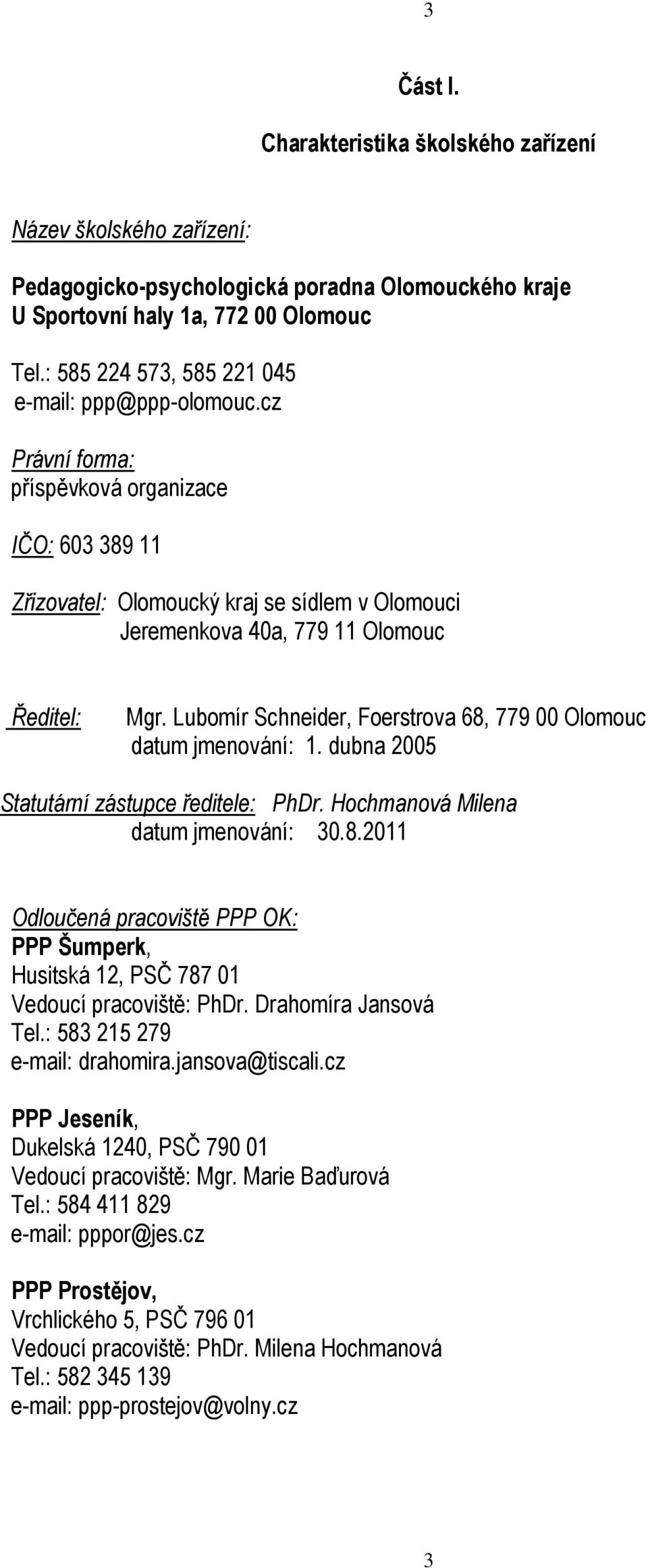 3

Část I.

Charakteristika školského zařízení

Název školského zařízení:

Pedagogicko-psychologická poradna Olomouckého kraje
U Sportovní haly 1a, 772 00 Olomouc

Tel.: 585 224 573, 585 221 045
e-mail: ppp@ppp-olomouc.cz

Právní forma:
příspěvková organizace

IČO: 603 389 11

Zřizovatel: Olomoucký kraj se sídlem v Olomouci
Jeremenkova 40a, 779 11 Olomouc

Ředitel: Mgr. Lubomír Schneider, Foerstrova 68, 779 00 Olomouc
datum jmenování: 1. dubna 2005

Statutární zástupce ředitele: PhDr. Hochmanová Milena
datum jmenování: 30.8.2011

Odloučená pracoviště PPP OK:
PPP Šumperk,
Husitská 12, PSČ 787 01
Vedoucí pracoviště: PhDr. Drahomíra Jansová
Tel.: 583 215 279
e-mail: drahomira.jansova@tiscali.cz

PPP Jeseník,
Dukelská 1240, PSČ 790 01
Vedoucí pracoviště: Mgr. Marie Baďurová
Tel.: 584 411 829
e-mail: pppor@jes.cz

PPP Prostějov,
Vrchlického 5, PSČ 796 01
Vedoucí pracoviště: PhDr. Milena Hochmanová
Tel.: 582 345 139
e-mail: ppp-prostejov@volny.cz

3